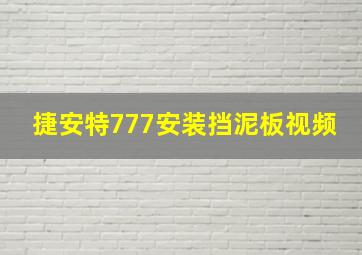 捷安特777安装挡泥板视频